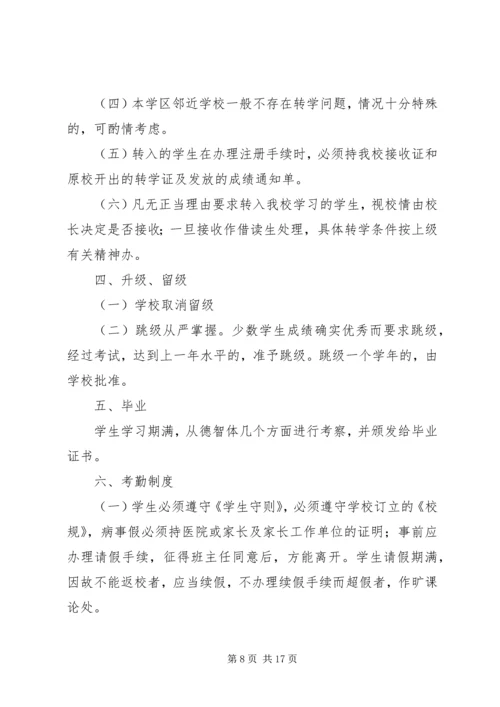 （四）本学区邻近学校一般不存在转学问题，情况十分特殊的，可酌情考虑。

（五）转入的学生在办理注册手续时，必须持我校接收证和原校开出的转学证及发放的成绩通知单。

（六）凡无正当理由要求转入我校学习的学生，视校情由校长决定是否接收；一旦接收作借读生处理，具体转学条件按上级有关精神办。

四、升级、留级

（一）学校取消留级

（二）跳级从严掌握。少数学生成绩确实优秀而要求跳级，经过考试，达到上一年水平的，准予跳级。跳级一个学年的，由学校批准。

五、毕业

学生学习期满，从德智体几个方面进行考察，并颁发给毕业证书。

六、考勤制度

（一）学生必须遵守《学生守则》，必须遵守学校订立的《校规》，病事假必须持医院或家长及家长工作单位的证明；事前应办理请假手续，征得班主任同意后，方能离开。学生请假期满，因故不能返校者，应当续假，不办理续假手续而超假者，作旷课论处。

第 8 页 共 17 页